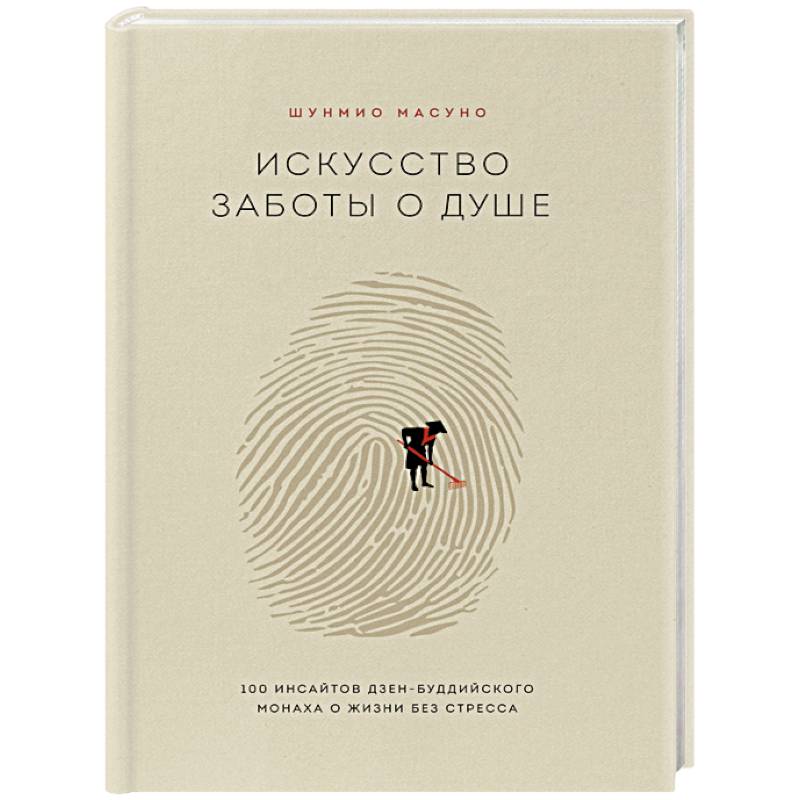 ШУНМИО МАСУНО

ИСКУССТВО ЗАБОТЫ О ДУШЕ

100 ИНСАЙТОВ ДЗЕН-БУДДИЙСКОГО МОНАХА О ЖИЗНИ БЕЗ СТРЕССА